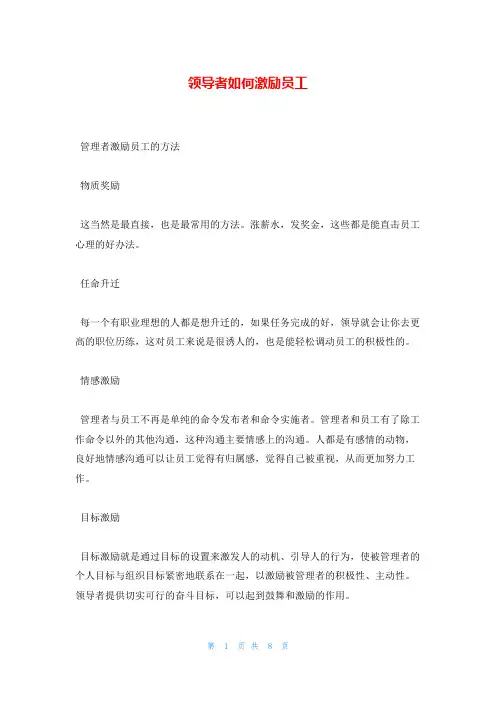 领导者如何激励员工

管理者激励员工的方法

物质奖励

这当然是最直接，也是最常用的方法。涨薪水，发奖金，这些都是能直击员工心理的好办法。

任命升迁

每一个有职业理想的人都是想升迁的，如果任务完成的好，领导就会让你去更高的职位历练，这对员工来说是很诱人的，也是能轻松调动员工的积极性的。

情感激励

管理者与员工不再是单纯的命令发布者和命令实施者。管理者和员工有了除工作命令以外的其他沟通，这种沟通主要情感上的沟通。人都是有感情的动物，良好地情感沟通可以让员工觉得有归属感，觉得自己被重视，从而更加努力工作。

目标激励

目标激励就是通过目标的设置来激发人的动机、引导人的行为，使被管理者的个人目标与组织目标紧密地联系在一起，以激励被管理者的积极性、主动性。领导者提供切实可行的奋斗目标，可以起到鼓舞和激励的作用。

第 1 页 共 8 页